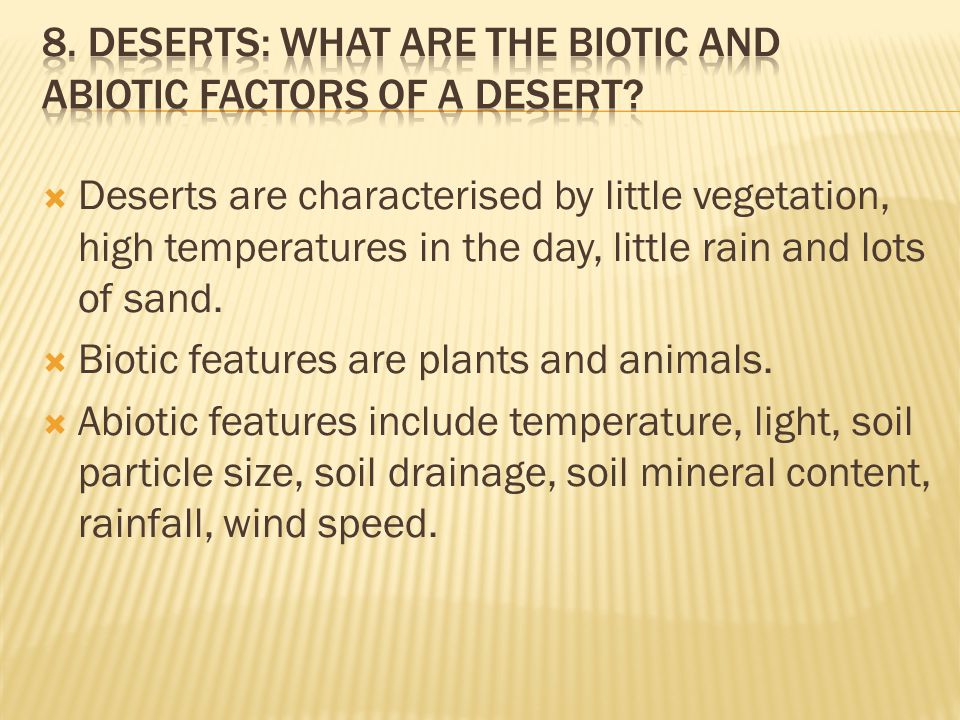 8. DESERTS: WHAT ARE THE BIOTIC AND ABIOTIC FACTORS OF A DESERT?

Deserts are characterised by little vegetation, high temperatures in the day, little rain and lots of sand.

Biotic features are plants and animals.

Abiotic features include temperature, light, soil particle size, soil drainage, soil mineral content, rainfall, wind speed.